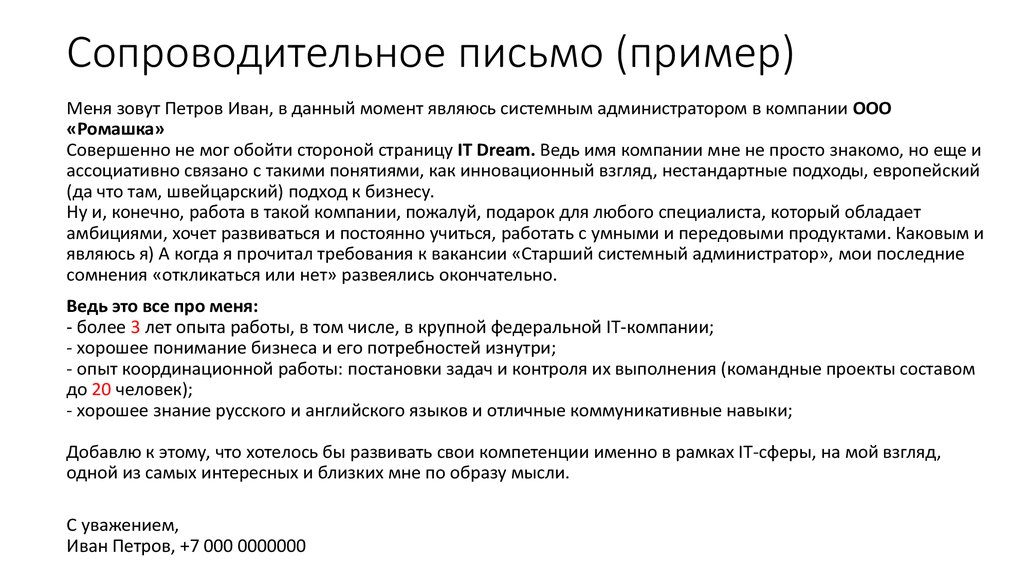 Сопроводительное письмо (пример)

Меня зовут Петров Иван, в данный момент являюсь системным администратором в компании ООО «Ромашка»
Совершенно не мог обойти стороной страницу IT Dream. Ведь имя компании мне не просто знакомо, но еще и ассоциативно связано с такими понятиями, как инновационный взгляд, нестандартные подходы, европейский (да что там, швейцарский) подход к бизнесу.
Ну и, конечно, работа в такой компании, пожалуй, подарок для любого специалиста, который обладает амбициями, хочет развиваться и постоянно учиться, работать с умными и передовыми продуктами. Каковым и являюсь я) А когда я прочитал требования к вакансии «Старший системный администратор», мои последние сомнения «откликаться или нет» развеялись окончательно.

Ведь это все про меня:
- более 3 лет опыта работы, в том числе, в крупной федеральной IT-компании;
- хорошее понимание бизнеса и его потребностей изнутри;
- опыт координационной работы: постановки задач и контроля их выполнения (командные проекты составом до 20 человек);
- хорошее знание русского и английского языков и отличные коммуникативные навыки;

Добавлю к этому, что хотелось бы развивать свои компетенции именно в рамках IT-сферы, на мой взгляд, одной из самых интересных и близких мне по образу мысли.

С уважением,
Иван Петров, +7 000 0000000